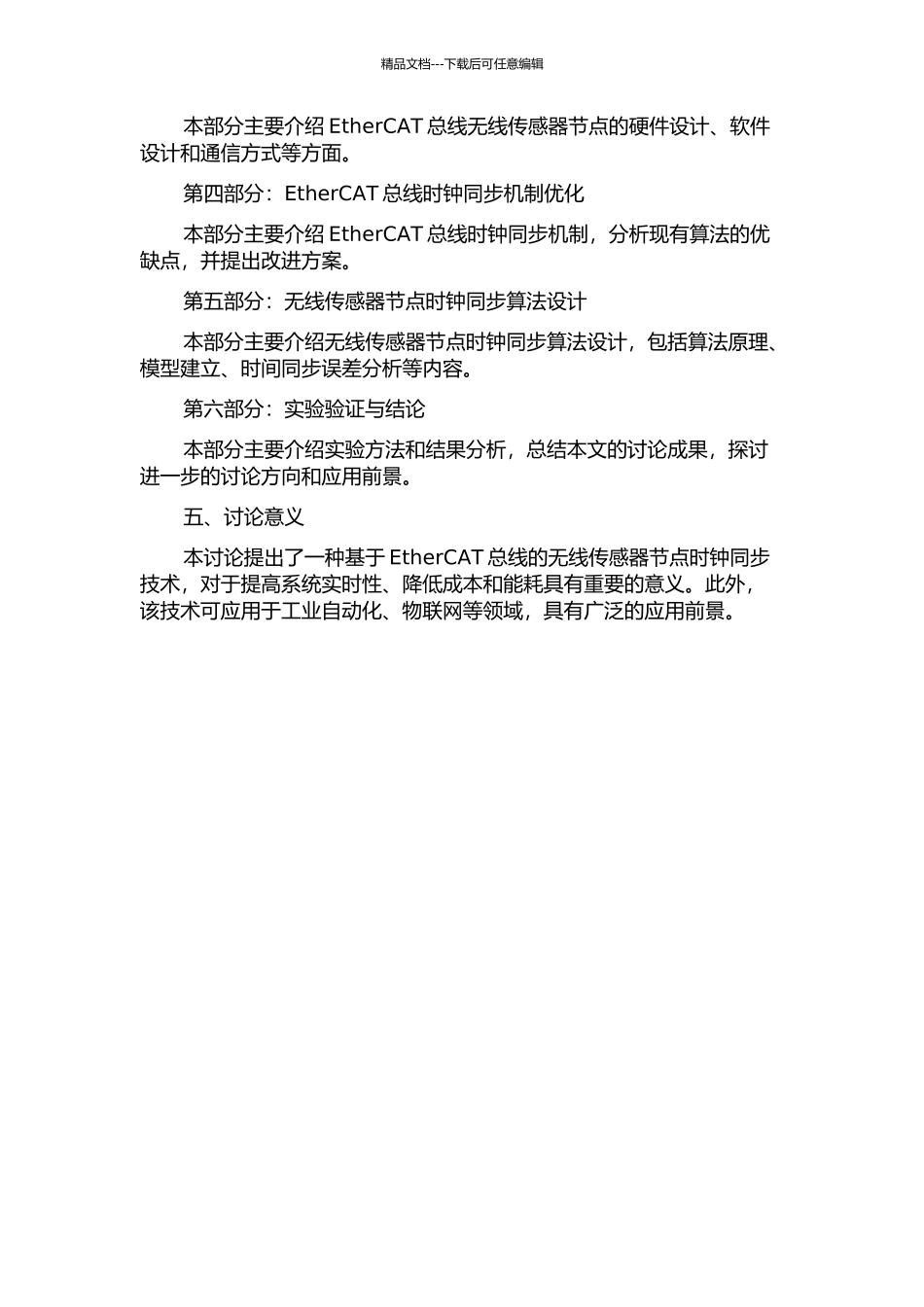 精品文档---下载后可任意编辑

本部分主要介绍 EtherCAT 总线无线传感器节点的硬件设计、软件设计和通信方式等方面。

第四部分：EtherCAT 总线时钟同步机制优化

本部分主要介绍 EtherCAT 总线时钟同步机制，分析现有算法的优缺点，并提出改进方案。

第五部分：无线传感器节点时钟同步算法设计

本部分主要介绍无线传感器节点时钟同步算法设计，包括算法原理、模型建立、时间同步误差分析等内容。

第六部分：实验验证与结论

本部分主要介绍实验方法和结果分析，总结本文的讨论成果，探讨进一步的讨论方向和应用前景。

五、讨论意义

本讨论提出了一种基于 EtherCAT 总线的无线传感器节点时钟同步技术，对于提高系统实时性、降低成本和能耗具有重要的意义。此外，该技术可应用于工业自动化、物联网等领域，具有广泛的应用前景。